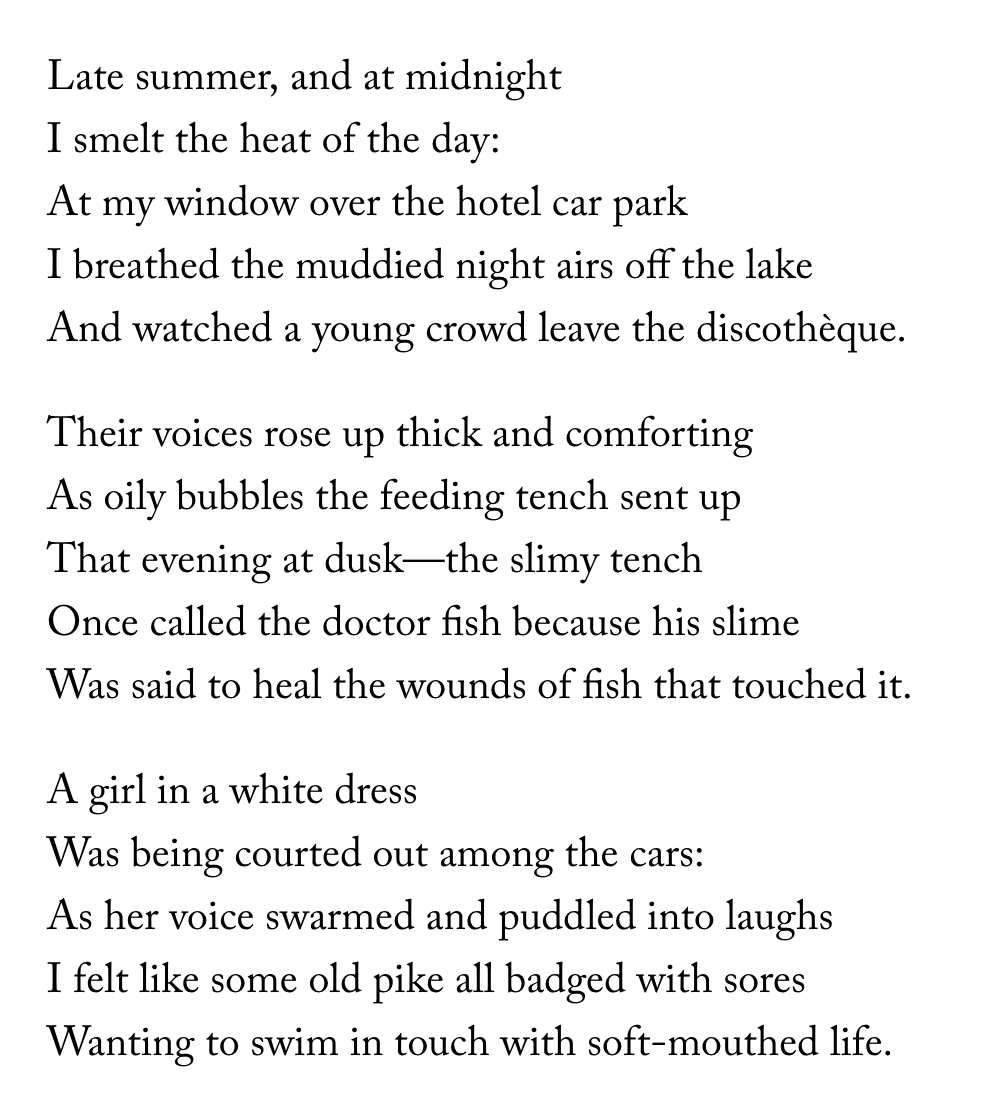 Late summer, and at midnight
I smelt the heat of the day:
At my window over the hotel car park
I breathed the muddied night airs off the lake
And watched a young crowd leave the discothèque.

Their voices rose up thick and comforting
As oily bubbles the feeding tench sent up
That evening at dusk—the slimy tench
Once called the doctor fish because his slime
Was said to heal the wounds of fish that touched it.

A girl in a white dress
Was being courted out among the cars:
As her voice swarmed and puddled into laughs
I felt like some old pike all badged with sores
Wanting to swim in touch with soft-mouthed life.